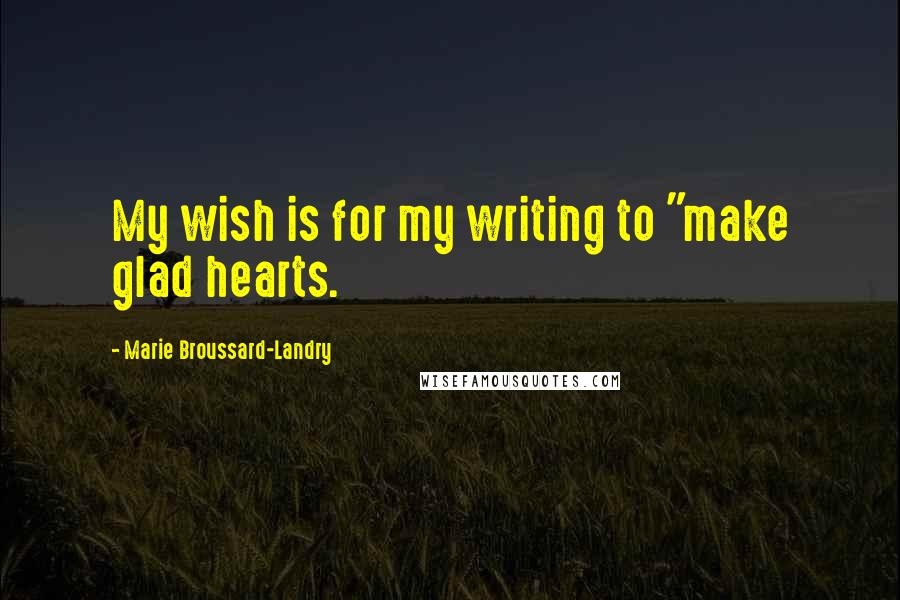 My wish is for my writing to "make glad hearts.

- Marie Broussard-Landry

WISEFAMOUSQUOTES.COM